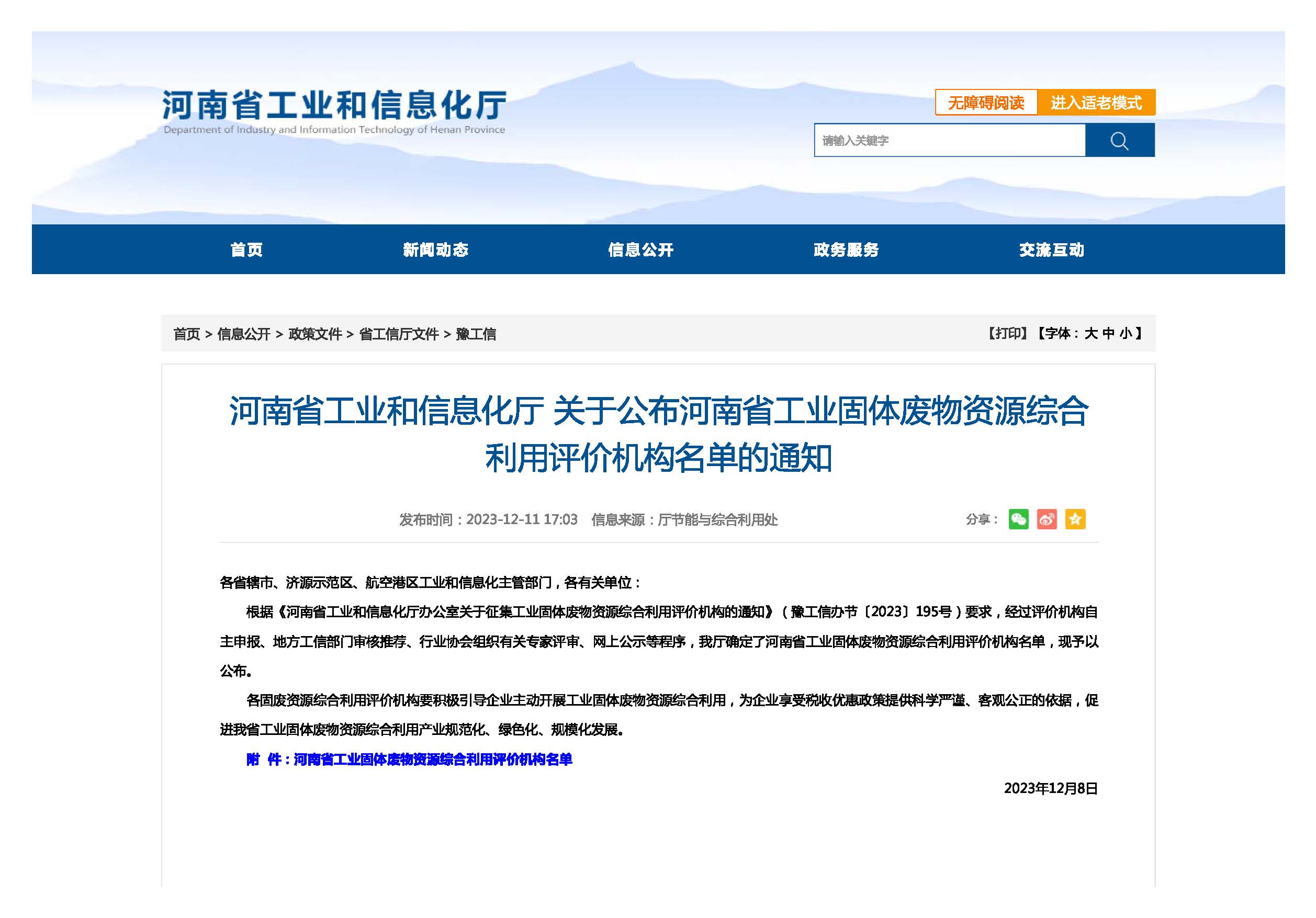 河南省工业和信息化厅
Department of Industry and Information Technology of Henan Province

无障碍阅读 进入适老模式

请输入关键字

首页 新闻动态 信息公开 政务服务 交流互动

首页 > 信息公开 > 政策文件 > 省工信厅文件 > 豫工信

【打印】【字体：大 中 小】

河南省工业和信息化厅 关于公布河南省工业固体废物资源综合利用评价机构名单的通知

发布时间：2023-12-11 17:03 信息来源：厅节能与综合利用处

分享：

各省辖市、济源示范区、航空港区工业和信息化主管部门，各有关单位：

根据《河南省工业和信息化厅办公室关于征集工业固体废物资源综合利用评价机构的通知》（豫工信办节〔2023〕195号）要求，经过评价机构自主申报、地方工信部门审核推荐、行业协会组织有关专家评审、网上公示等程序，我厅确定了河南省工业固体废物资源综合利用评价机构名单，现予以公布。

各固废资源综合利用评价机构要积极引导企业主动开展工业固体废物资源综合利用，为企业享受税收优惠政策提供科学严谨、客观公正的依据，促进我省工业固体废物资源综合利用产业规范化、绿色化、规模化发展。

附 件：河南省工业固体废物资源综合利用评价机构名单

2023年12月8日